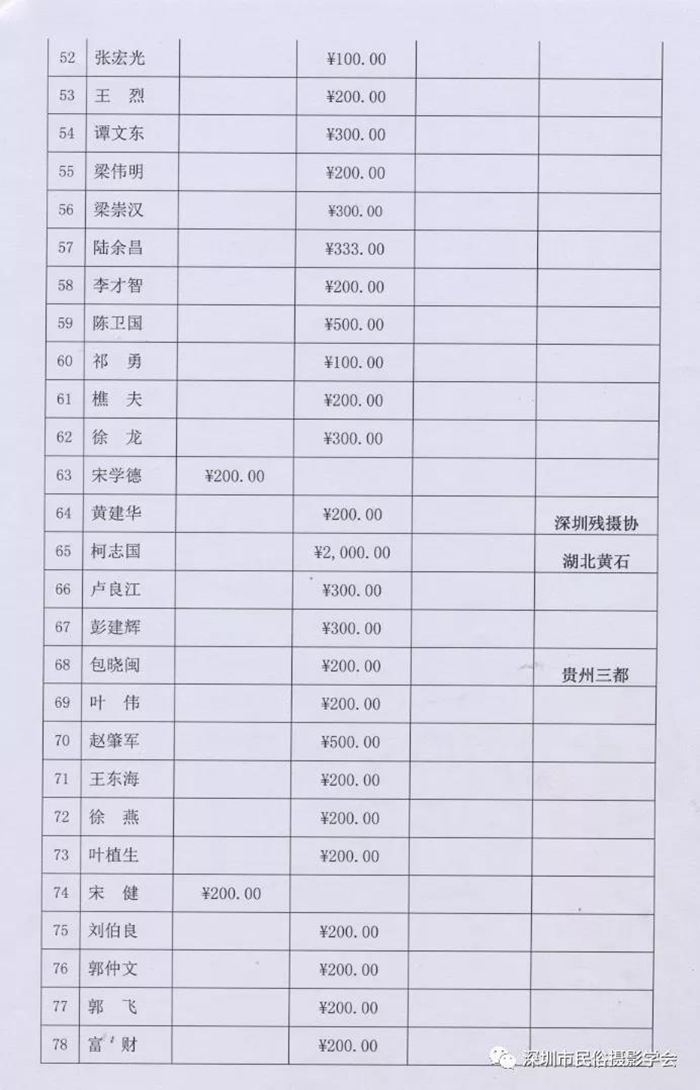 | 52 | 张宏光 | | ¥100.00 | | |
|---|---|---|---|---|---|
| 53 | 王　烈 | | ¥200.00 | | |
| 54 | 谭文东 | | ¥300.00 | | |
| 55 | 梁伟明 | | ¥200.00 | | |
| 56 | 梁崇汉 | | ¥300.00 | | |
| 57 | 陆余昌 | | ¥333.00 | | |
| 58 | 李才智 | | ¥200.00 | | |
| 59 | 陈卫国 | | ¥500.00 | | |
| 60 | 祁　勇 | | ¥100.00 | | |
| 61 | 樵　夫 | | ¥200.00 | | |
| 62 | 徐　龙 | | ¥300.00 | | |
| 63 | 宋学德 | ¥200.00 | | | |
| 64 | 黄建华 | | ¥200.00 | | 深圳残摄协 |
| 65 | 柯志国 | | ¥2,000.00 | | 湖北黄石 |
| 66 | 卢良江 | | ¥300.00 | | |
| 67 | 彭建辉 | | ¥300.00 | | |
| 68 | 包晓闽 | | ¥200.00 | | 贵州三都 |
| 69 | 叶　伟 | | ¥200.00 | | |
| 70 | 赵肇军 | | ¥500.00 | | |
| 71 | 王东海 | | ¥200.00 | | |
| 72 | 徐　燕 | | ¥200.00 | | |
| 73 | 叶植生 | | ¥200.00 | | |
| 74 | 宋　健 | ¥200.00 | | | |
| 75 | 刘伯良 | | ¥200.00 | | |
| 76 | 郭仲文 | | ¥200.00 | | |
| 77 | 郭　飞 | | ¥200.00 | | |
| 78 | 富　财 | | ¥200.00 | | |

深圳市民俗摄影学会